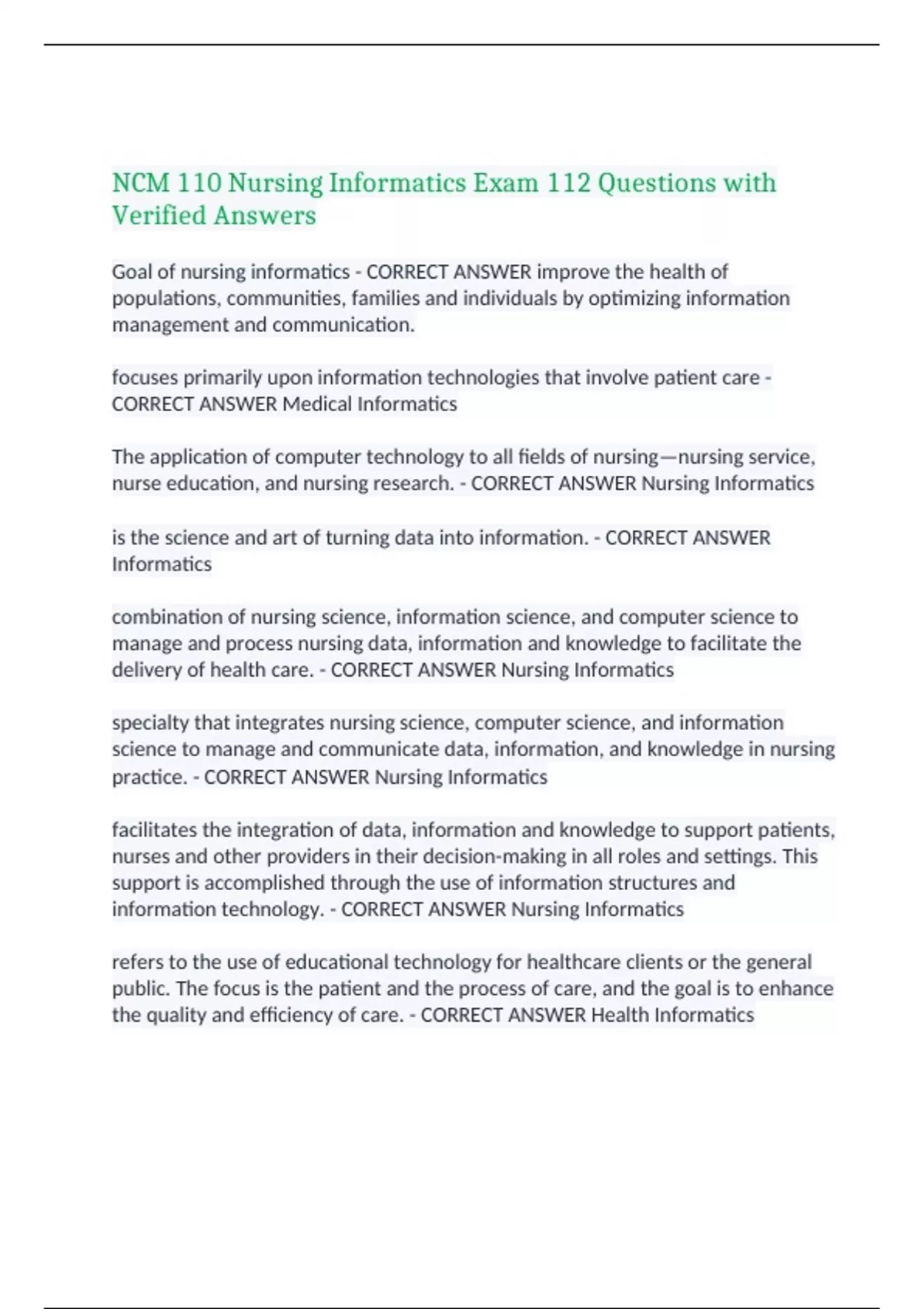 NCM 110 Nursing Informatics Exam 112 Questions with Verified Answers

Goal of nursing informatics - CORRECT ANSWER improve the health of populations, communities, families and individuals by optimizing information management and communication.

focuses primarily upon information technologies that involve patient care - CORRECT ANSWER Medical Informatics

The application of computer technology to all fields of nursing—nursing service, nurse education, and nursing research. - CORRECT ANSWER Nursing Informatics

is the science and art of turning data into information. - CORRECT ANSWER Informatics

combination of nursing science, information science, and computer science to manage and process nursing data, information and knowledge to facilitate the delivery of health care. - CORRECT ANSWER Nursing Informatics

specialty that integrates nursing science, computer science, and information science to manage and communicate data, information, and knowledge in nursing practice. - CORRECT ANSWER Nursing Informatics

facilitates the integration of data, information and knowledge to support patients, nurses and other providers in their decision-making in all roles and settings. This support is accomplished through the use of information structures and information technology. - CORRECT ANSWER Nursing Informatics

refers to the use of educational technology for healthcare clients or the general public. The focus is the patient and the process of care, and the goal is to enhance the quality and efficiency of care. - CORRECT ANSWER Health Informatics